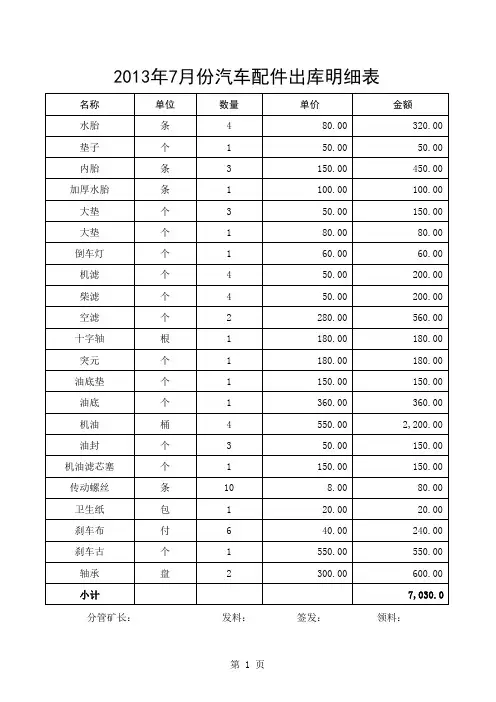 2013年7月份汽车配件出库明细表

| 名称 | 单位 | 数量 | 单价 | 金额 |
|---|---|---|---|---|
| 水胎 | 条 | 4 | 80.00 | 320.00 |
| 垫子 | 个 | 1 | 50.00 | 50.00 |
| 内胎 | 条 | 3 | 150.00 | 450.00 |
| 加厚水胎 | 条 | 1 | 100.00 | 100.00 |
| 大垫 | 个 | 3 | 50.00 | 150.00 |
| 大垫 | 个 | 1 | 80.00 | 80.00 |
| 倒车灯 | 个 | 1 | 60.00 | 60.00 |
| 机滤 | 个 | 4 | 50.00 | 200.00 |
| 柴滤 | 个 | 4 | 50.00 | 200.00 |
| 空滤 | 个 | 2 | 280.00 | 560.00 |
| 十字轴 | 根 | 1 | 180.00 | 180.00 |
| 突元 | 个 | 1 | 180.00 | 180.00 |
| 油底垫 | 个 | 1 | 150.00 | 150.00 |
| 油底 | 个 | 1 | 360.00 | 360.00 |
| 机油 | 桶 | 4 | 550.00 | 2,200.00 |
| 油封 | 个 | 3 | 50.00 | 150.00 |
| 机油滤芯塞 | 个 | 1 | 150.00 | 150.00 |
| 传动螺丝 | 条 | 10 | 8.00 | 80.00 |
| 卫生纸 | 包 | 1 | 20.00 | 20.00 |
| 刹车布 | 付 | 6 | 40.00 | 240.00 |
| 刹车古 | 个 | 1 | 550.00 | 550.00 |
| 轴承 | 盘 | 2 | 300.00 | 600.00 |
| 小计 | | | | 7,030.0 |

分管矿长： 发料： 签发： 领料：

第 1 页